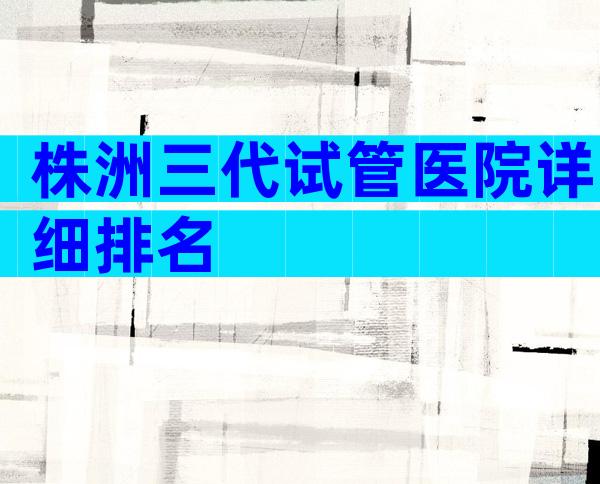 株洲三代试管医院详细排名